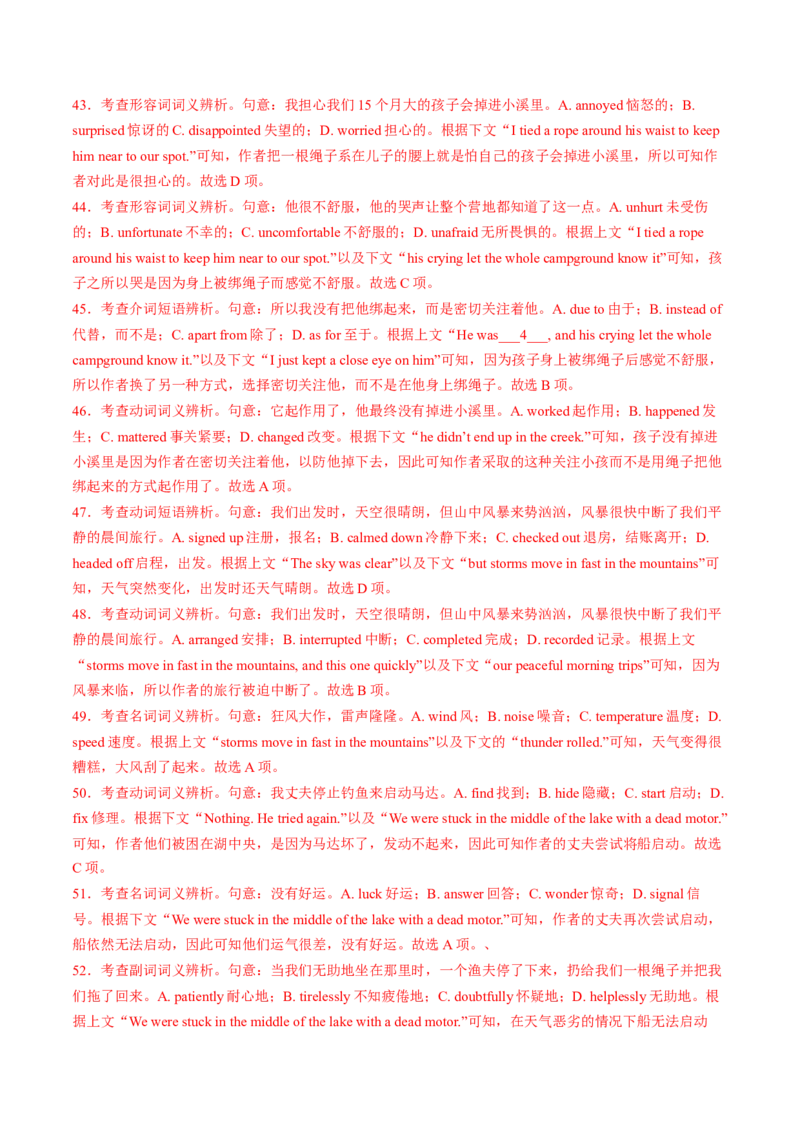 43．考查形容词词义辨析。句意：我担心我们 15 个月大的孩子会掉进小溪里。A. annoyed 恼怒的；B. surprised 惊讶的 C. disappointed 失望的；D. worried 担心的。根据下文“I tied a rope around his waist to keep him near to our spot.”可知，作者把一根绳子系在儿子的腰上就是怕自己的孩子会掉进小溪里，所以可知作者对此是很担心的。故选 D 项。

44．考查形容词词义辨析。句意：他很不舒服，他的哭声让整个营地都知道了这一点。A. unhurt 未受伤的；B. unfortunate 不幸的；C. uncomfortable 不舒服的；D. unafraid 无所畏惧的。根据上文“I tied a rope around his waist to keep him near to our spot.”以及下文“his crying let the whole campground know it”可知，孩子之所以哭是因为身上被绑绳子而感觉不舒服。故选 C 项。

45．考查介词短语辨析。句意：所以我没有把他绑起来，而是密切关注着他。A. due to 由于；B. instead of 代替，而不是；C. apart from 除了；D. as for 至于。根据上文“He was___4___, and his crying let the whole campground know it.”以及下文“I just kept a close eye on him”可知，因为孩子身上被绑绳子后感觉不舒服，所以作者换了另一种方式，选择密切关注他，而不是在他身上绑绳子。故选 B 项。

46．考查动词词义辨析。句意：它起作用了，他最终没有掉进小溪里。A. worked 起作用；B. happened 发生；C. mattered 事关紧要；D. changed 改变。根据下文“he didn't end up in the creek.”可知，孩子没有掉进小溪里是因为作者在密切关注着他，以防他掉下去，因此可知作者采取的这种关注小孩而不是用绳子把他绑起来的方式起作用了。故选 A 项。

47．考查动词短语辨析。句意：我们出发时，天空很晴朗，但山中风暴来势汹汹，风暴很快中断了我们平静的晨间旅行。A. signed up 注册，报名；B. calmed down 冷静下来；C. checked out 退房，结账离开；D. headed off 启程，出发。根据上文“The sky was clear”以及下文“but storms move in fast in the mountains”可知，天气突然变化，出发时还天气晴朗。故选 D 项。

48．考查动词词义辨析。句意：我们出发时，天空很晴朗，但山中风暴来势汹汹，风暴很快中断了我们平静的晨间旅行。A. arranged 安排；B. interrupted 中断；C. completed 完成；D. recorded 记录。根据上文“storms move in fast in the mountains, and this one quickly”以及下文“our peaceful morning trips”可知，因为风暴来临，所以作者的旅行被迫中断了。故选 B 项。

49．考查名词词义辨析。句意：狂风大作，雷声隆隆。A. wind 风；B. noise 噪音；C. temperature 温度；D. speed 速度。根据上文“storms move in fast in the mountains”以及下文的“thunder rolled.”可知，天气变得很糟糕，大风刮了起来。故选 A 项。

50．考查动词词义辨析。句意：我丈夫停止钓鱼来启动马达。A. find 找到；B. hide 隐藏；C. start 启动；D. fix 修理。根据下文“Nothing. He tried again.”以及“We were stuck in the middle of the lake with a dead motor.”可知，作者他们被困在湖中央，是因为马达坏了，发动不起来，因此可知作者的丈夫尝试将船启动。故选 C 项。

51．考查名词词义辨析。句意：没有好运。A. luck 好运；B. answer 回答；C. wonder 惊奇；D. signal 信号。根据下文“We were stuck in the middle of the lake with a dead motor.”可知，作者的丈夫再次尝试启动，船依然无法启动，因此可知他们运气很差，没有好运。故选 A 项。、

52．考查副词词义辨析。句意：当我们无助地坐在那里时，一个渔夫停了下来，扔给我们一根绳子并把我们拖了回来。A. patiently 耐心地；B. tirelessly 不知疲倦地；C. doubtfully 怀疑地；D. helplessly 无助地。根据上文“We were stuck in the middle of the lake with a dead motor.”可知，在天气恶劣的情况下船无法启动